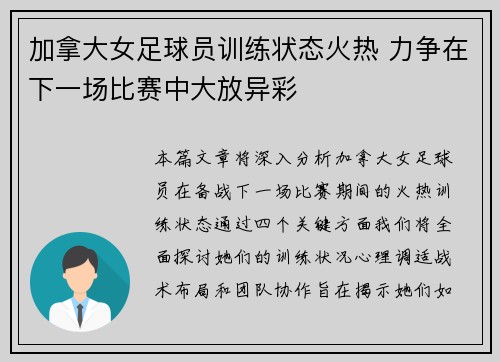 加拿大女足球员训练状态火热 力争在下一场比赛中大放异彩

本篇文章将深入分析加拿大女足球员在备战下一场比赛期间的火热训练状态通过四个关键方面我们将全面探讨她们的训练状况心理调适战术布局和团队协作旨在揭示她们如